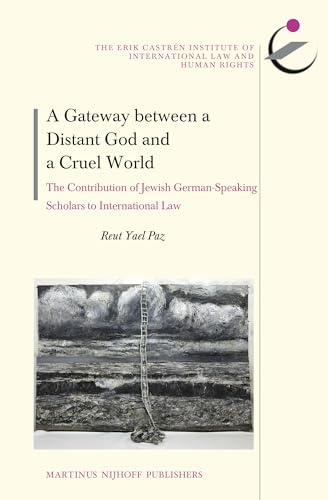 THE ERIK CASTRÉN INSTITUTE OF INTERNATIONAL LAW AND HUMAN RIGHTS

A Gateway between a Distant God and a Cruel World

The Contribution of Jewish German-Speaking Scholars to International Law

Reut Yael Paz

MARTINUS NIJHOFF PUBLISHERS